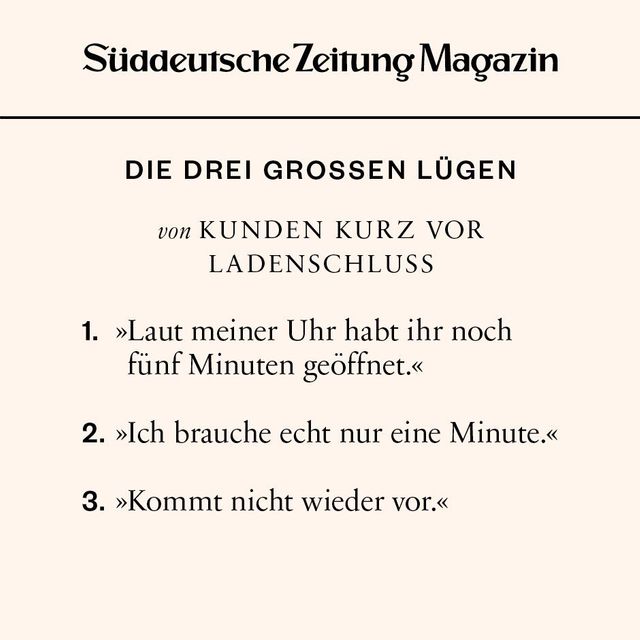 Süddeutsche Zeitung Magazin

DIE DREI GROSSEN LÜGEN

von KUNDEN KURZ VOR LADENSCHLUSS

1. »Laut meiner Uhr habt ihr noch fünf Minuten geöffnet.«

2. »Ich brauche echt nur eine Minute.«

3. »Kommt nicht wieder vor.«